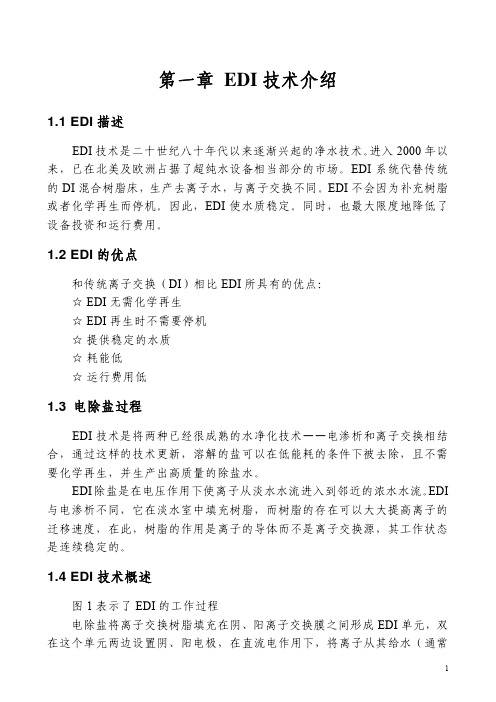 第一章 EDI 技术介绍

1.1 EDI 描述

EDI 技术是二十世纪八十年代以来逐渐兴起的净水技术。进入 2000 年以来，已在北美及欧洲占据了超纯水设备相当部分的市场。EDI 系统代替传统的 DI 混合树脂床，生产去离子水，与离子交换不同。EDI 不会因为补充树脂或者化学再生而停机。因此，EDI 使水质稳定。同时，也最大限度地降低了设备投资和运行费用。

1.2 EDI 的优点

和传统离子交换（DI）相比 EDI 所具有的优点:
☆ EDI 无需化学再生
☆ EDI 再生时不需要停机
☆ 提供稳定的水质
☆ 耗能低
☆ 运行费用低

1.3 电除盐过程

EDI 技术是将两种已经很成熟的水净化技术——电渗析和离子交换相结合，通过这样的技术更新，溶解的盐可以在低能耗的条件下被去除，且不需要化学再生，并生产出高质量的除盐水。

EDI 除盐是在电压作用下使离子从淡水水流进入到邻近的浓水水流。EDI 与电渗析不同，它在淡水室中填充树脂，而树脂的存在可以大大提高离子的迁移速度，在此，树脂的作用是离子的导体而不是离子交换源，其工作状态是连续稳定的。

1.4 EDI 技术概述

图 1 表示了 EDI 的工作过程

电除盐将离子交换树脂填充在阴、阳离子交换膜之间形成 EDI 单元，双在这个单元两边设置阴、阳电极，在直流电作用下，将离子从其给水（通常

1